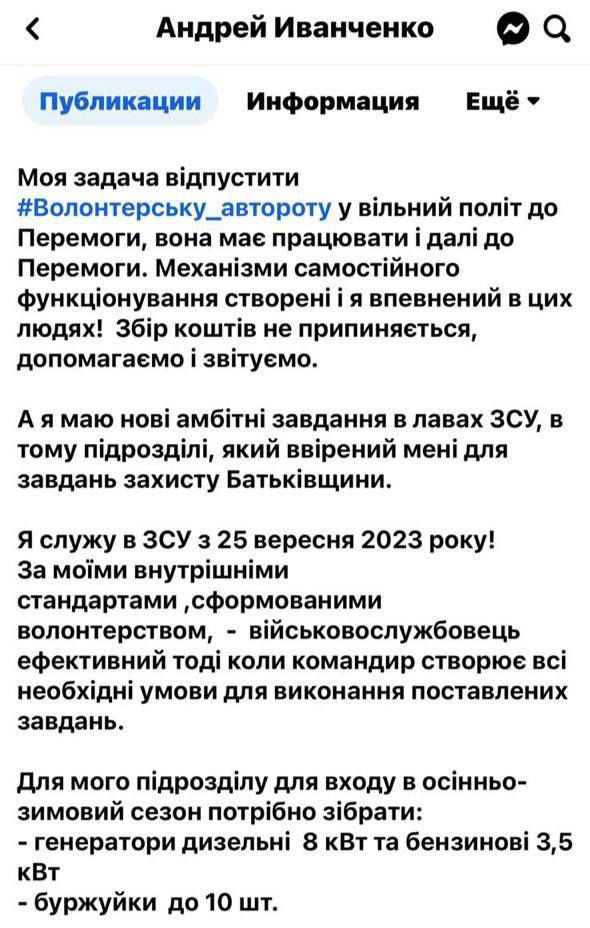 Андрей Иванченко

Публикации Информация Ещё

Моя задача відпустити #Волонтерську_автороту у вільний політ до Перемоги, вона має працювати і далі до Перемоги. Механізми самостійного функціонування створені і я впевнений в цих людях! Збір коштів не припиняється, допомагаємо і звітуємо.

А я маю нові амбітні завдання в лавах ЗСУ, в тому підрозділі, який ввірений мені для завдань захисту Батьківщини.

Я служу в ЗСУ з 25 вересня 2023 року!
За моїми внутрішніми стандартами ,сформованими волонтерством, - військовослужбовець ефективний тоді коли командир створює всі необхідні умови для виконання поставлених завдань.

Для мого підрозділу для входу в осінньо-зимовий сезон потрібно зібрати:
- генератори дизельні 8 кВт та бензинові 3,5 кВт
- буржуйки до 10 шт.